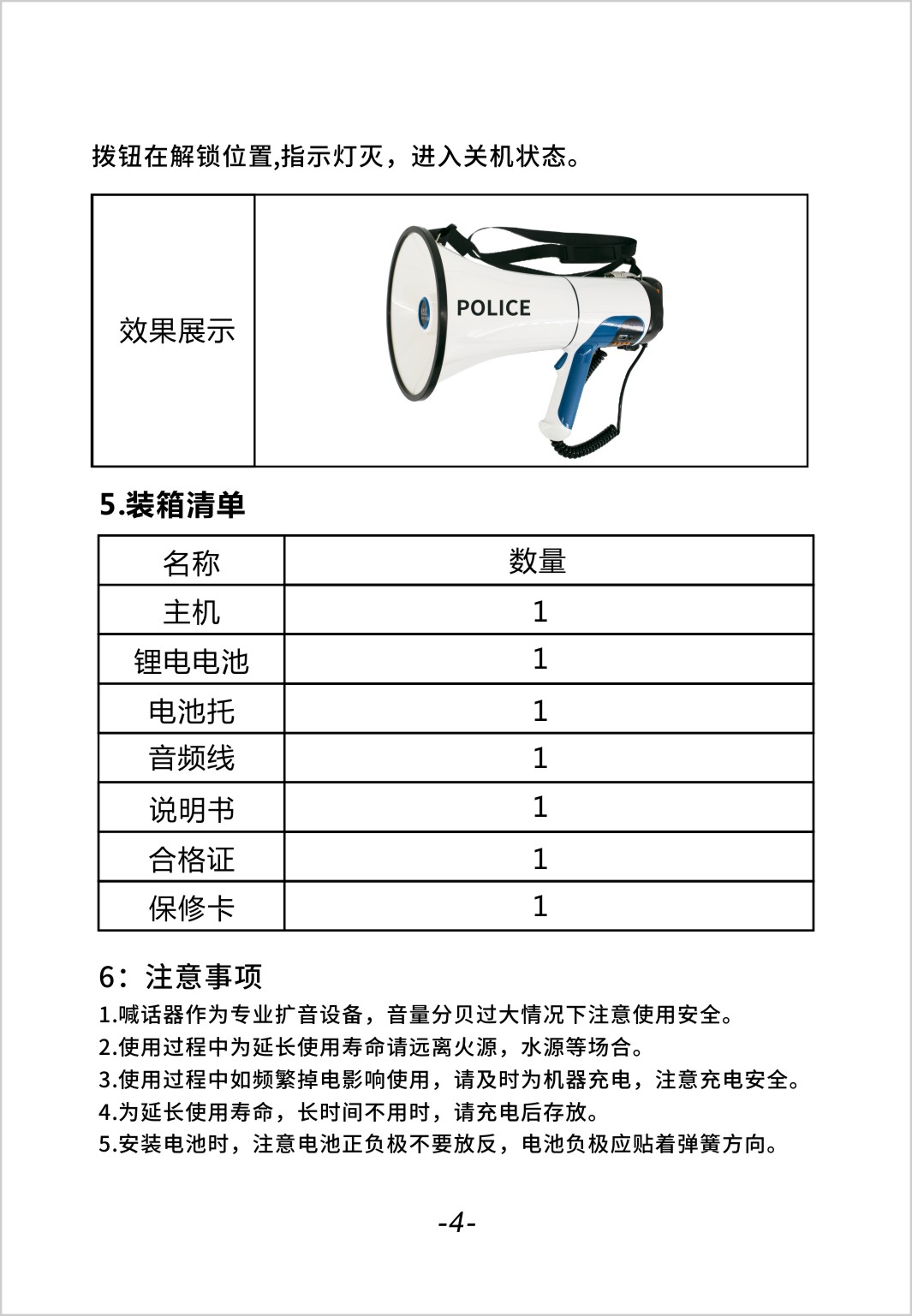 拨钮在解锁位置,指示灯灭，进入关机状态。

| 效果展示 | POLICE |
|---|---|

5.装箱清单

| 名称 | 数量 |
|---|---|
| 主机 | 1 |
| 锂电电池 | 1 |
| 电池托 | 1 |
| 音频线 | 1 |
| 说明书 | 1 |
| 合格证 | 1 |
| 保修卡 | 1 |

6：注意事项
1.喊话器作为专业扩音设备，音量分贝过大情况下注意使用安全。
2.使用过程中为延长使用寿命请远离火源，水源等场合。
3.使用过程中如频繁掉电影响使用，请及时为机器充电，注意充电安全。
4.为延长使用寿命，长时间不用时，请充电后存放。
5.安装电池时，注意电池正负极不要放反，电池负极应贴着弹簧方向。

-4-